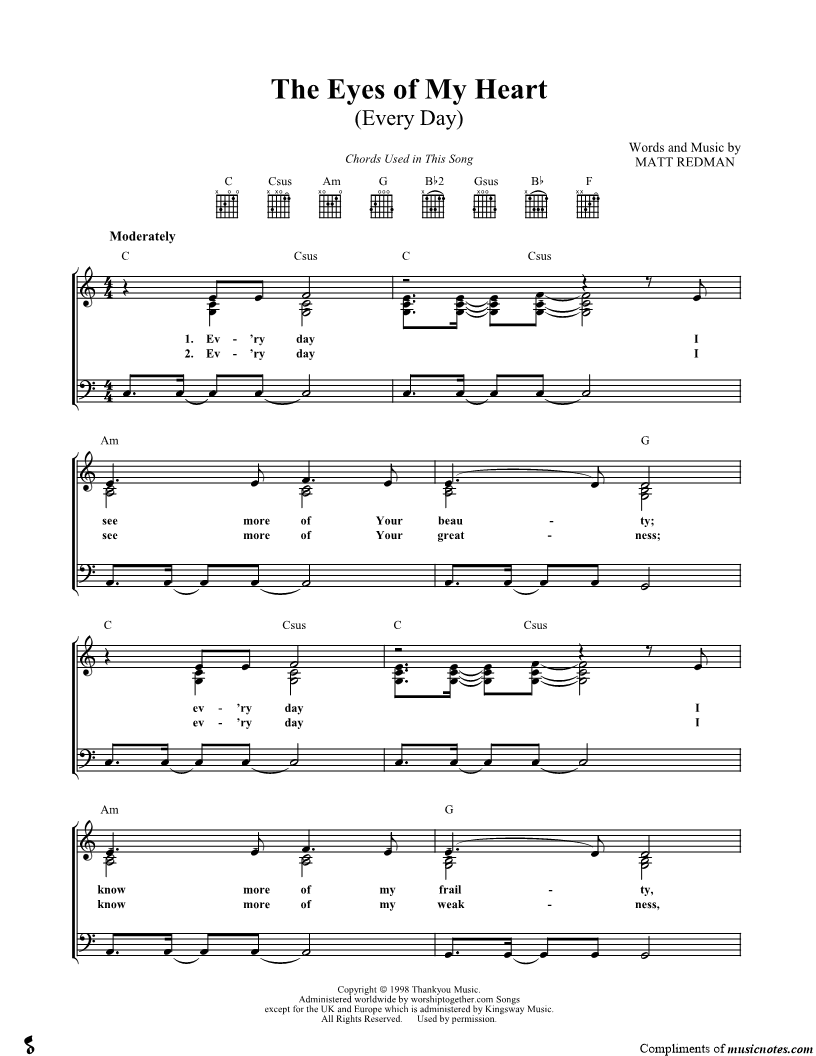 The Eyes of My Heart
(Every Day)

Words and Music by
MATT REDMAN

Chords Used in This Song

C Csus Am G B♭2 Gsus B♭ F

Moderately

C Csus C Csus

1. Ev - 'ry day I
2. Ev - 'ry day I

Am G

see more of Your beau - ty;
see more of Your great - ness;

C Csus C Csus

ev - 'ry day I
ev - 'ry day I

Am G

know more of my frail - ty,
know more of my weak - ness,

Copyright © 1998 Thankyou Music.
Administered worldwide by worshiptogether.com Songs
except for the UK and Europe which is administered by Kingsway Music.
All Rights Reserved. Used by permission.

Compliments of musicnotes.com